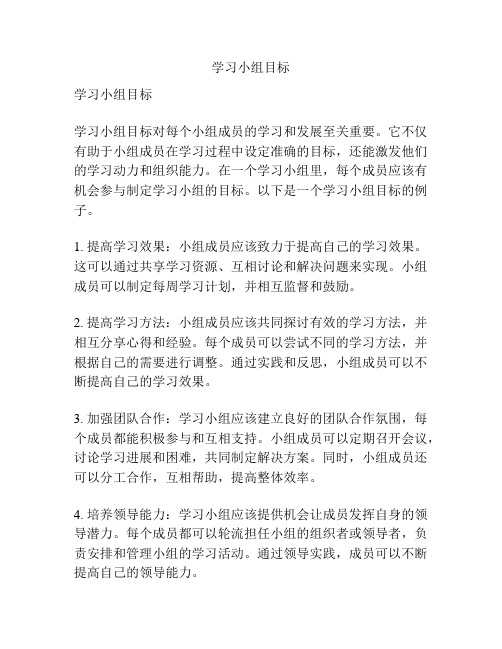 学习小组目标

学习小组目标

学习小组目标对每个小组成员的学习和发展至关重要。它不仅有助于小组成员在学习过程中设定准确的目标，还能激发他们的学习动力和组织能力。在一个学习小组里，每个成员应该有机会参与制定学习小组的目标。以下是一个学习小组目标的例子。

1. 提高学习效果：小组成员应该致力于提高自己的学习效果。这可以通过共享学习资源、互相讨论和解决问题来实现。小组成员可以制定每周学习计划，并相互监督和鼓励。

2. 提高学习方法：小组成员应该共同探讨有效的学习方法，并相互分享心得和经验。每个成员可以尝试不同的学习方法，并根据自己的需要进行调整。通过实践和反思，小组成员可以不断提高自己的学习效果。

3. 加强团队合作：学习小组应该建立良好的团队合作氛围，每个成员都能积极参与和互相支持。小组成员可以定期召开会议，讨论学习进展和困难，共同制定解决方案。同时，小组成员还可以分工合作，互相帮助，提高整体效率。

4. 培养领导能力：学习小组应该提供机会让成员发挥自身的领导潜力。每个成员都可以轮流担任小组的组织者或领导者，负责安排和管理小组的学习活动。通过领导实践，成员可以不断提高自己的领导能力。